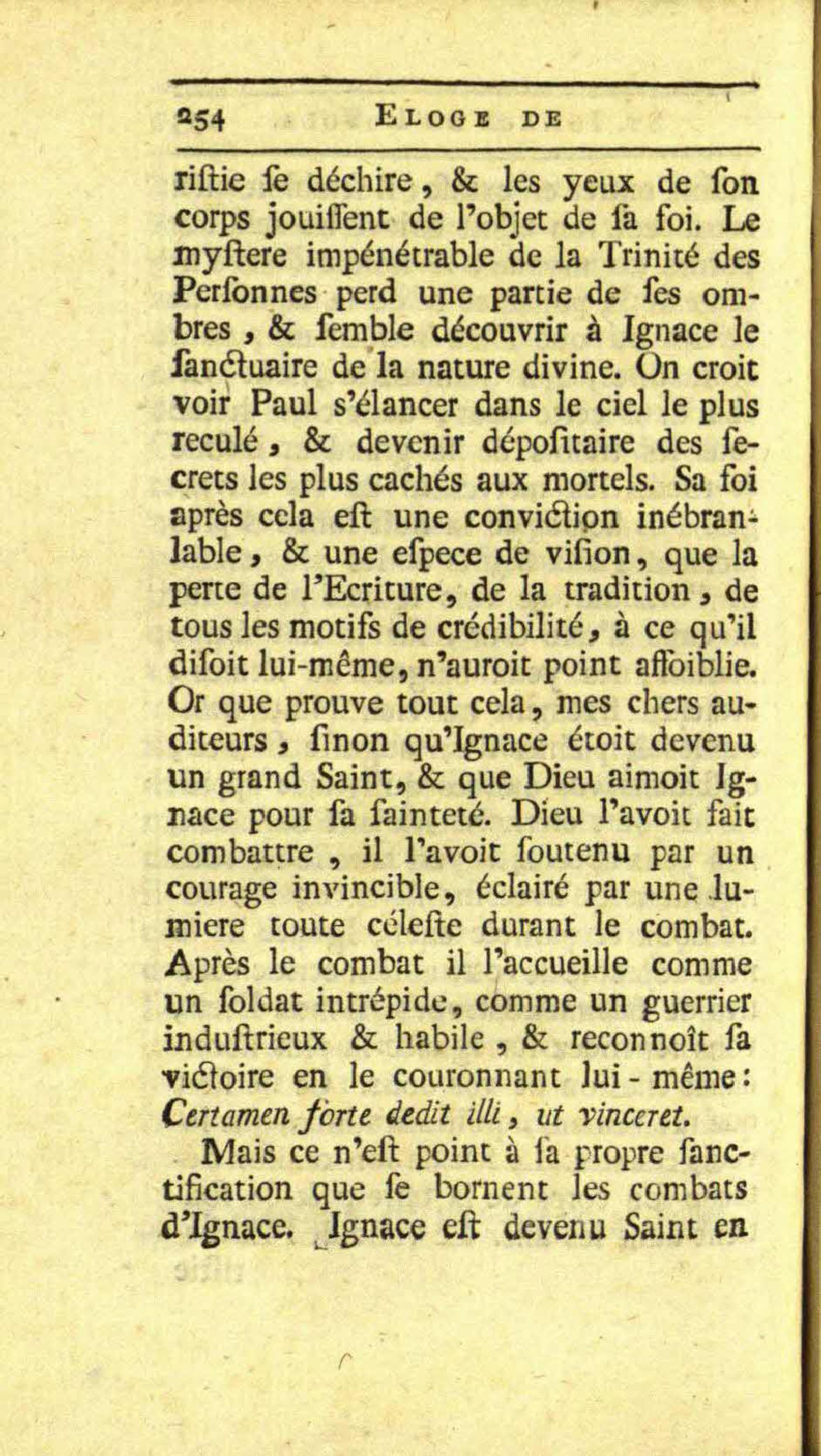 254 ELOGE DE

riſtie ſe déchire, & les yeux de ſon corps jouiſſent de l'objet de ſa foi. Le myſtere impénétrable de la Trinité des Perſonnes perd une partie de ſes ombres, & ſemble découvrir à Ignace le ſanctuaire de la nature divine. On croit voir Paul s'élancer dans le ciel le plus reculé, & devenir dépoſitaire des ſecrets les plus cachés aux mortels. Sa foi après cela eſt une conviction inébranlable, & une eſpece de viſion, que la perte de l'Ecriture, de la tradition, de tous les motifs de crédibilité, à ce qu'il diſoit lui-même, n'auroit point affoiblie. Or que prouve tout cela, mes chers auditeurs, ſinon qu'Ignace étoit devenu un grand Saint, & que Dieu aimoit Ignace pour ſa ſainteté. Dieu l'avoit fait combattre, il l'avoit ſoutenu par un courage invincible, éclairé par une lumiere toute céleſte durant le combat. Après le combat il l'accueille comme un ſoldat intrépide, comme un guerrier induſtrieux & habile, & reconnoît ſa victoire en le couronnant lui-même: Certamen forte dedit illi, ut vinceret.

Mais ce n'eſt point à ſa propre ſanctification que ſe bornent les combats d'Ignace. Ignace eſt devenu Saint en